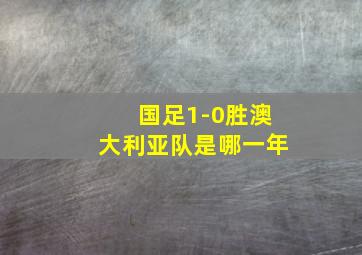 国足1-0胜澳大利亚队是哪一年